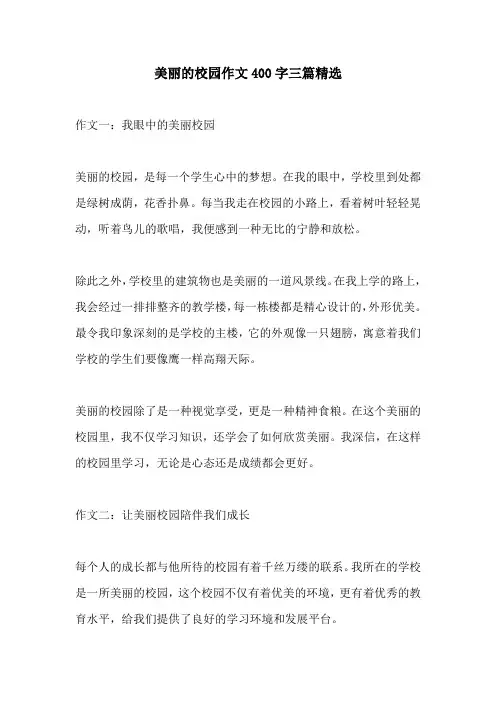 美丽的校园作文400字三篇精选

作文一：我眼中的美丽校园

美丽的校园，是每一个学生心中的梦想。在我的眼中，学校里到处都是绿树成荫，花香扑鼻。每当我走在校园的小路上，看着树叶轻轻晃动，听着鸟儿的歌唱，我便感到一种无比的宁静和放松。

除此之外，学校里的建筑物也是美丽的一道风景线。在我上学的路上，我会经过一排排整齐的教学楼，每一栋楼都是精心设计的，外形优美。最令我印象深刻的是学校的主楼，它的外观像一只翅膀，寓意着我们学校的学生们要像鹰一样高翔天际。

美丽的校园除了是一种视觉享受，更是一种精神食粮。在这个美丽的校园里，我不仅学习知识，还学会了如何欣赏美丽。我深信，在这样的校园里学习，无论是心态还是成绩都会更好。

作文二：让美丽校园陪伴我们成长

每个人的成长都与他所待的校园有着千丝万缕的联系。我所在的学校是一所美丽的校园，这个校园不仅有着优美的环境，更有着优秀的教育水平，给我们提供了良好的学习环境和发展平台。